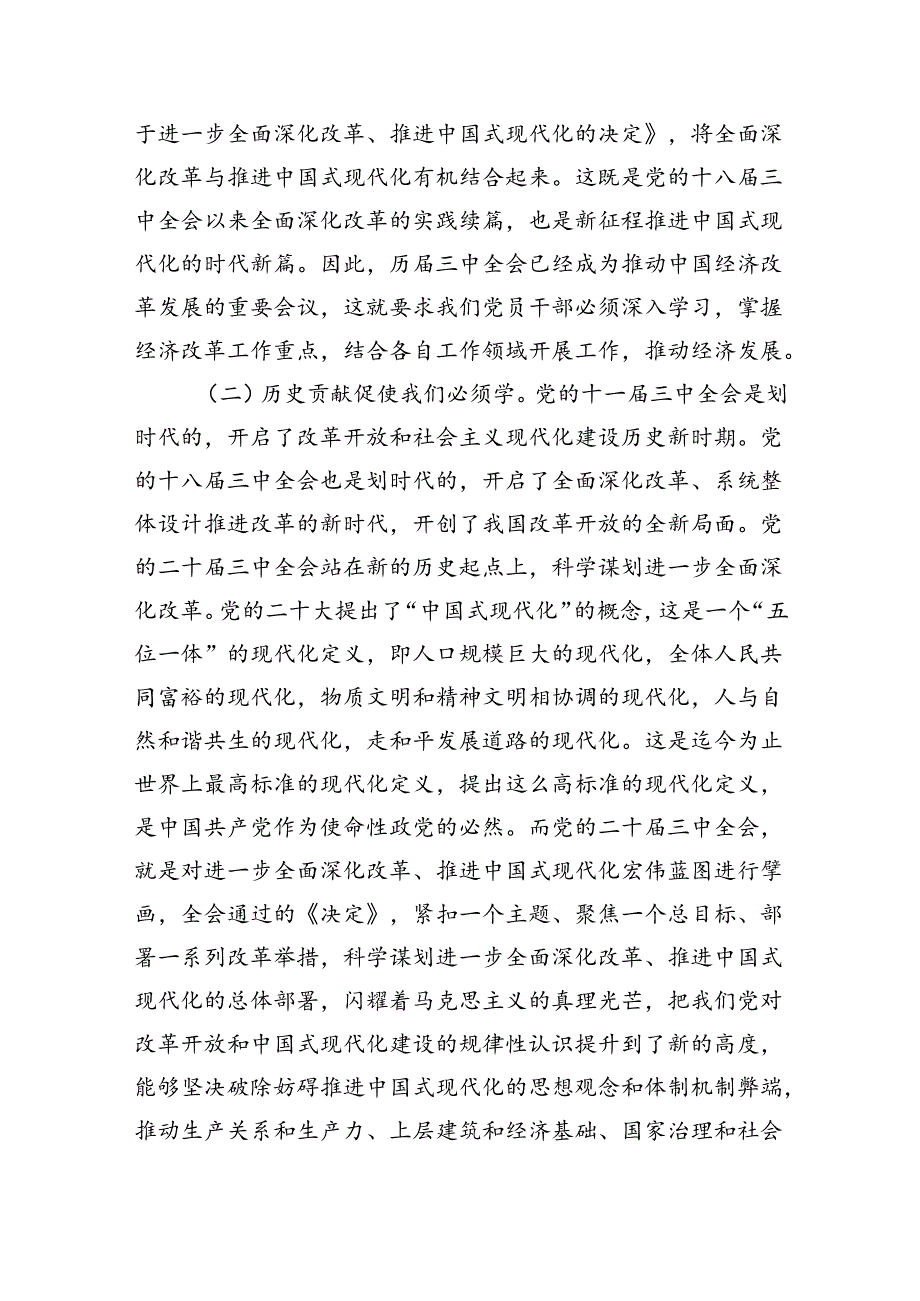 于进一步全面深化改革、推进中国式现代化的决定》，将全面深化改革与推进中国式现代化有机结合起来。这既是党的十八届三中全会以来全面深化改革的实践续篇，也是新征程推进中国式现代化的时代新篇。因此，历届三中全会已经成为推动中国经济改革发展的重要会议，这就要求我们党员干部必须深入学习，掌握经济改革工作重点，结合各自工作领域开展工作，推动经济发展。

（二）历史贡献促使我们必须学。党的十一届三中全会是划时代的，开启了改革开放和社会主义现代化建设历史新时期。党的十八届三中全会也是划时代的，开启了全面深化改革、系统整体设计推进改革的新时代，开创了我国改革开放的全新局面。党的二十届三中全会站在新的历史起点上，科学谋划进一步全面深化改革。党的二十大提出了“中国式现代化”的概念，这是一个“五位一体”的现代化定义，即人口规模巨大的现代化，全体人民共同富裕的现代化，物质文明和精神文明相协调的现代化，人与自然和谐共生的现代化，走和平发展道路的现代化。这是迄今为止世界上最高标准的现代化定义，提出这么高标准的现代化定义，是中国共产党作为使命性政党的必然。而党的二十届三中全会，就是对进一步全面深化改革、推进中国式现代化宏伟蓝图进行擘画，全会通过的《决定》，紧扣一个主题、聚焦一个总目标、部署一系列改革举措，科学谋划进一步全面深化改革、推进中国式现代化的总体部署，闪耀着马克思主义的真理光芒，把我们党对改革开放和中国式现代化建设的规律性认识提升到了新的高度，能够坚决破除妨碍推进中国式现代化的思想观念和体制机制弊端，推动生产关系和生产力、上层建筑和经济基础、国家治理和社会